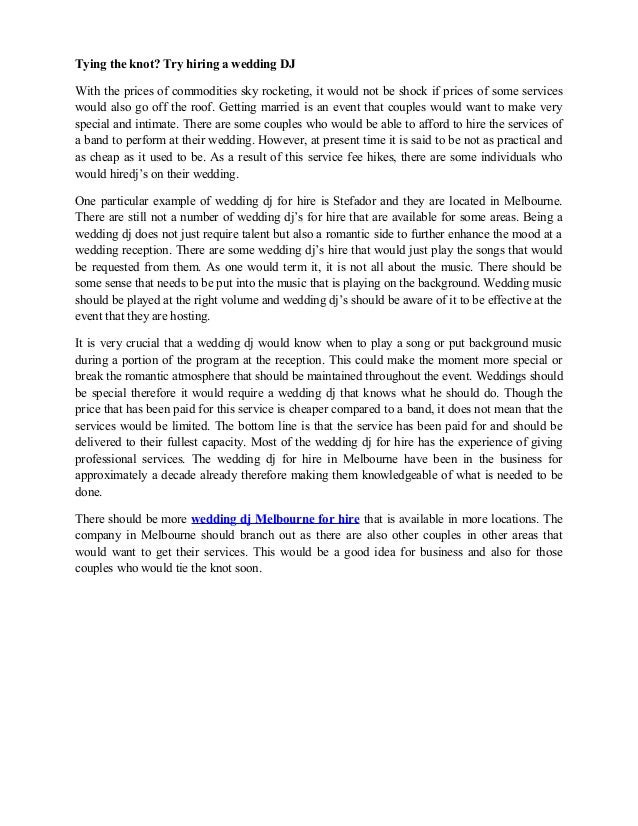 Tying the knot? Try hiring a wedding DJ

With the prices of commodities sky rocketing, it would not be shock if prices of some services would also go off the roof. Getting married is an event that couples would want to make very special and intimate. There are some couples who would be able to afford to hire the services of a band to perform at their wedding. However, at present time it is said to be not as practical and as cheap as it used to be. As a result of this service fee hikes, there are some individuals who would hiredj's on their wedding.

One particular example of wedding dj for hire is Stefador and they are located in Melbourne. There are still not a number of wedding dj's for hire that are available for some areas. Being a wedding dj does not just require talent but also a romantic side to further enhance the mood at a wedding reception. There are some wedding dj's hire that would just play the songs that would be requested from them. As one would term it, it is not all about the music. There should be some sense that needs to be put into the music that is playing on the background. Wedding music should be played at the right volume and wedding dj's should be aware of it to be effective at the event that they are hosting.

It is very crucial that a wedding dj would know when to play a song or put background music during a portion of the program at the reception. This could make the moment more special or break the romantic atmosphere that should be maintained throughout the event. Weddings should be special therefore it would require a wedding dj that knows what he should do. Though the price that has been paid for this service is cheaper compared to a band, it does not mean that the services would be limited. The bottom line is that the service has been paid for and should be delivered to their fullest capacity. Most of the wedding dj for hire has the experience of giving professional services. The wedding dj for hire in Melbourne have been in the business for approximately a decade already therefore making them knowledgeable of what is needed to be done.

There should be more wedding dj Melbourne for hire that is available in more locations. The company in Melbourne should branch out as there are also other couples in other areas that would want to get their services. This would be a good idea for business and also for those couples who would tie the knot soon.